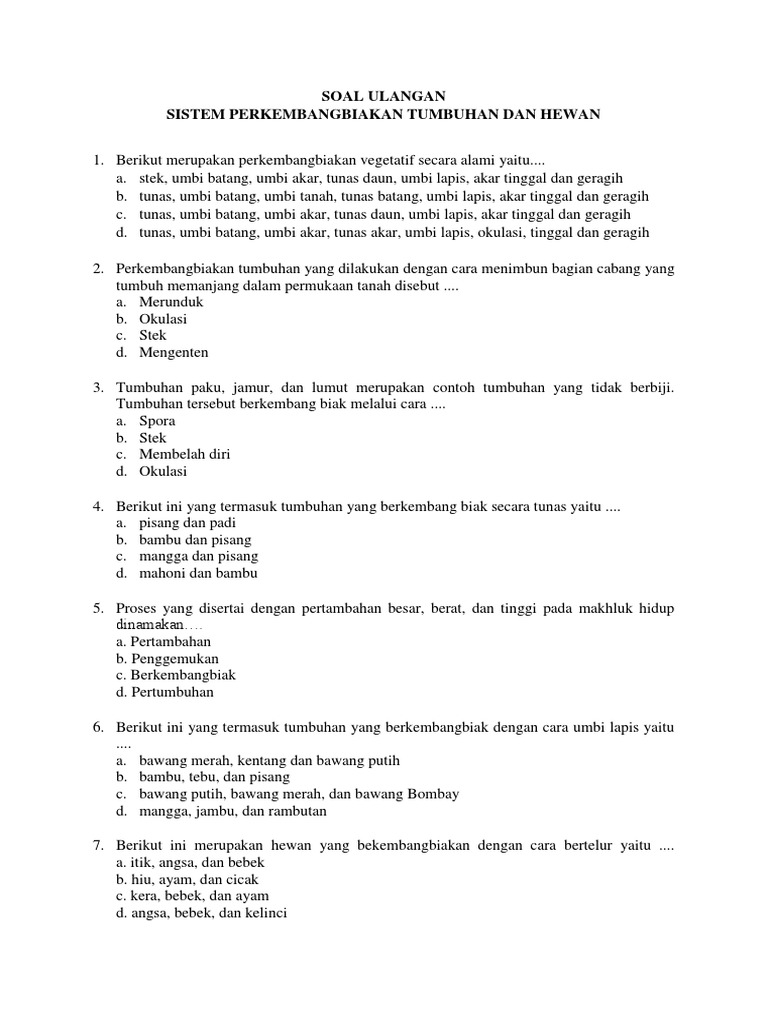 SOAL ULANGAN
SISTEM PERKEMBANGBIAKAN TUMBUHAN DAN HEWAN

1. Berikut merupakan perkembangbiakan vegetatif secara alami yaitu....
a. stek, umbi batang, umbi akar, tunas daun, umbi lapis, akar tinggal dan geragih
b. tunas, umbi batang, umbi tanah, tunas batang, umbi lapis, akar tinggal dan geragih
c. tunas, umbi batang, umbi akar, tunas daun, umbi lapis, akar tinggal dan geragih
d. tunas, umbi batang, umbi akar, tunas akar, umbi lapis, okulasi, tinggal dan geragih

2. Perkembangbiakan tumbuhan yang dilakukan dengan cara menimbun bagian cabang yang tumbuh memanjang dalam permukaan tanah disebut ....
a. Merunduk
b. Okulasi
c. Stek
d. Mengenten

3. Tumbuhan paku, jamur, dan lumut merupakan contoh tumbuhan yang tidak berbiji. Tumbuhan tersebut berkembang biak melalui cara ....
a. Spora
b. Stek
c. Membelah diri
d. Okulasi

4. Berikut ini yang termasuk tumbuhan yang berkembang biak secara tunas yaitu ....
a. pisang dan padi
b. bambu dan pisang
c. mangga dan pisang
d. mahoni dan bambu

5. Proses yang disertai dengan pertambahan besar, berat, dan tinggi pada makhluk hidup dinamakan....
a. Pertambahan
b. Penggemukan
c. Berkembangbiak
d. Pertumbuhan

6. Berikut ini yang termasuk tumbuhan yang berkembangbiak dengan cara umbi lapis yaitu ....
a. bawang merah, kentang dan bawang putih
b. bambu, tebu, dan pisang
c. bawang putih, bawang merah, dan bawang Bombay
d. mangga, jambu, dan rambutan

7. Berikut ini merupakan hewan yang bekembangbiakan dengan cara bertelur yaitu ....
a. itik, angsa, dan bebek
b. hiu, ayam, dan cicak
c. kera, bebek, dan ayam
d. angsa, bebek, dan kelinci